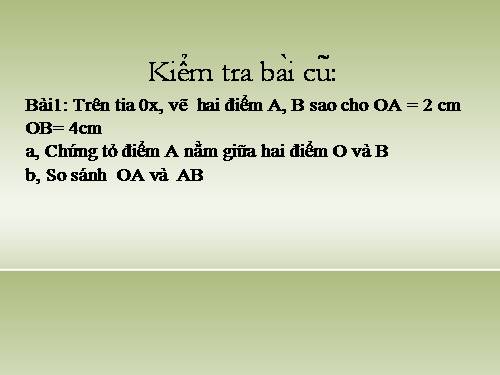 Kiểm tra bài cũ:

Bài1: Trên tia 0x, vẽ hai điểm A, B sao cho OA = 2 cm OB= 4cm
a, Chứng tỏ điểm A nằm giữa hai điểm O và B
b, So sánh OA và AB